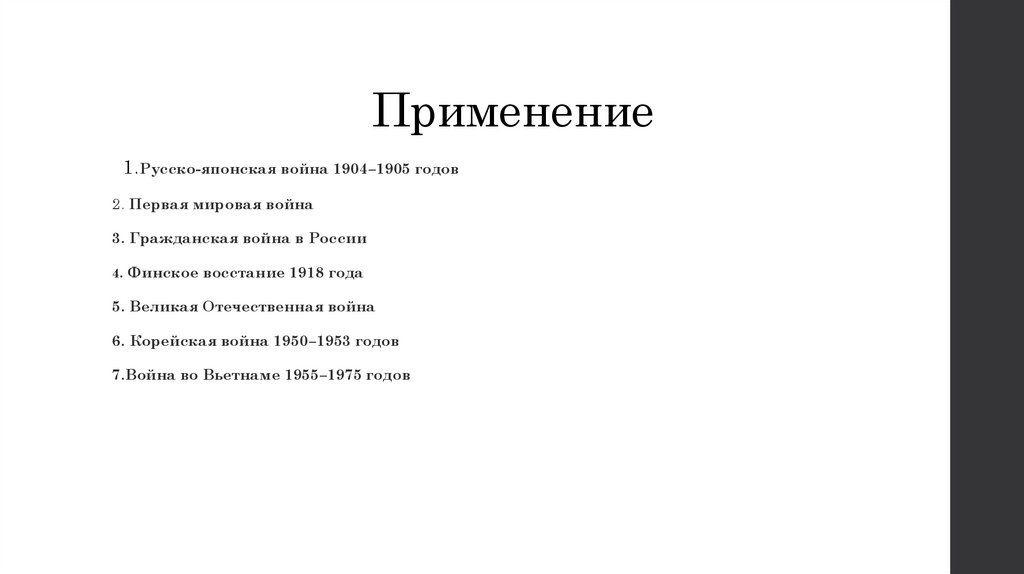 Применение

1.Русско-японская война 1904–1905 годов

2. Первая мировая война

3. Гражданская война в России

4. Финское восстание 1918 года

5. Великая Отечественная война

6. Корейская война 1950–1953 годов

7.Война во Вьетнаме 1955–1975 годов